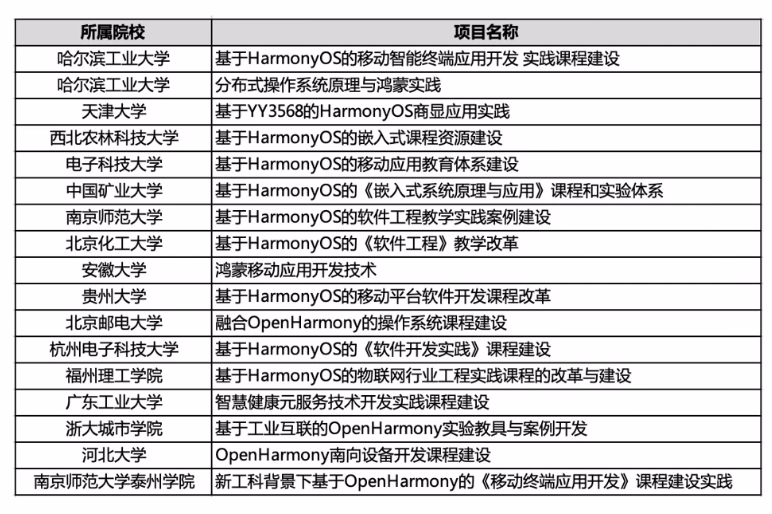 | 所属院校 | 项目名称 |
|---|---|
| 哈尔滨工业大学 | 基于HarmonyOS的移动智能终端应用开发 实践课程建设 |
| 哈尔滨工业大学 | 分布式操作系统原理与鸿蒙实践 |
| 天津大学 | 基于YY3568的HarmonyOS商显应用实践 |
| 西北农林科技大学 | 基于HarmonyOS的嵌入式课程资源建设 |
| 电子科技大学 | 基于HarmonyOS的移动应用教育体系建设 |
| 中国矿业大学 | 基于HarmonyOS的《嵌入式系统原理与应用》课程和实验体系 |
| 南京师范大学 | 基于HarmonyOS的软件工程教学实践案例建设 |
| 北京化工大学 | 基于HarmonyOS的《软件工程》教学改革 |
| 安徽大学 | 鸿蒙移动应用开发技术 |
| 贵州大学 | 基于HarmonyOS的移动平台软件开发课程改革 |
| 北京邮电大学 | 融合OpenHarmony的操作系统课程建设 |
| 杭州电子科技大学 | 基于HarmonyOS的《软件开发实践》课程建设 |
| 福州理工学院 | 基于HarmonyOS的物联网行业工程实践课程的改革与建设 |
| 广东工业大学 | 智慧健康元服务技术开发实践课程建设 |
| 浙大城市学院 | 基于工业互联的OpenHarmony实验教具与案例开发 |
| 河北大学 | OpenHarmony南向设备开发课程建设 |
| 南京师范大学泰州学院 | 新工科背景下基于OpenHarmony的《移动终端应用开发》课程建设实践 |